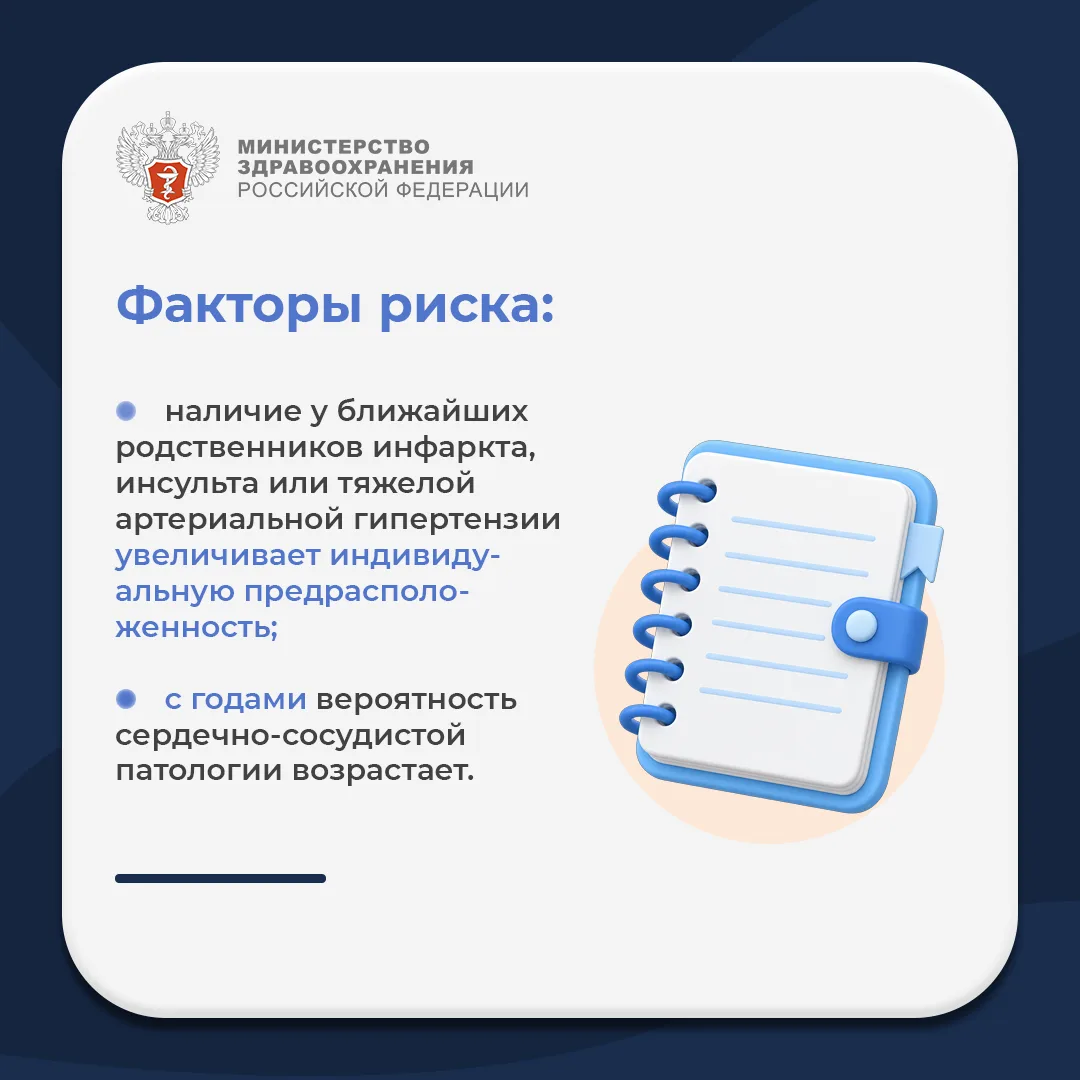 МИНИСТЕРСТВО
ЗДРАВООХРАНЕНИЯ
РОССИЙСКОЙ ФЕДЕРАЦИИ

Факторы риска:

• наличие у ближайших родственников инфаркта, инсульта или тяжелой артериальной гипертензии увеличивает индивидуальную предрасположенность;

• с годами вероятность сердечно-сосудистой патологии возрастает.